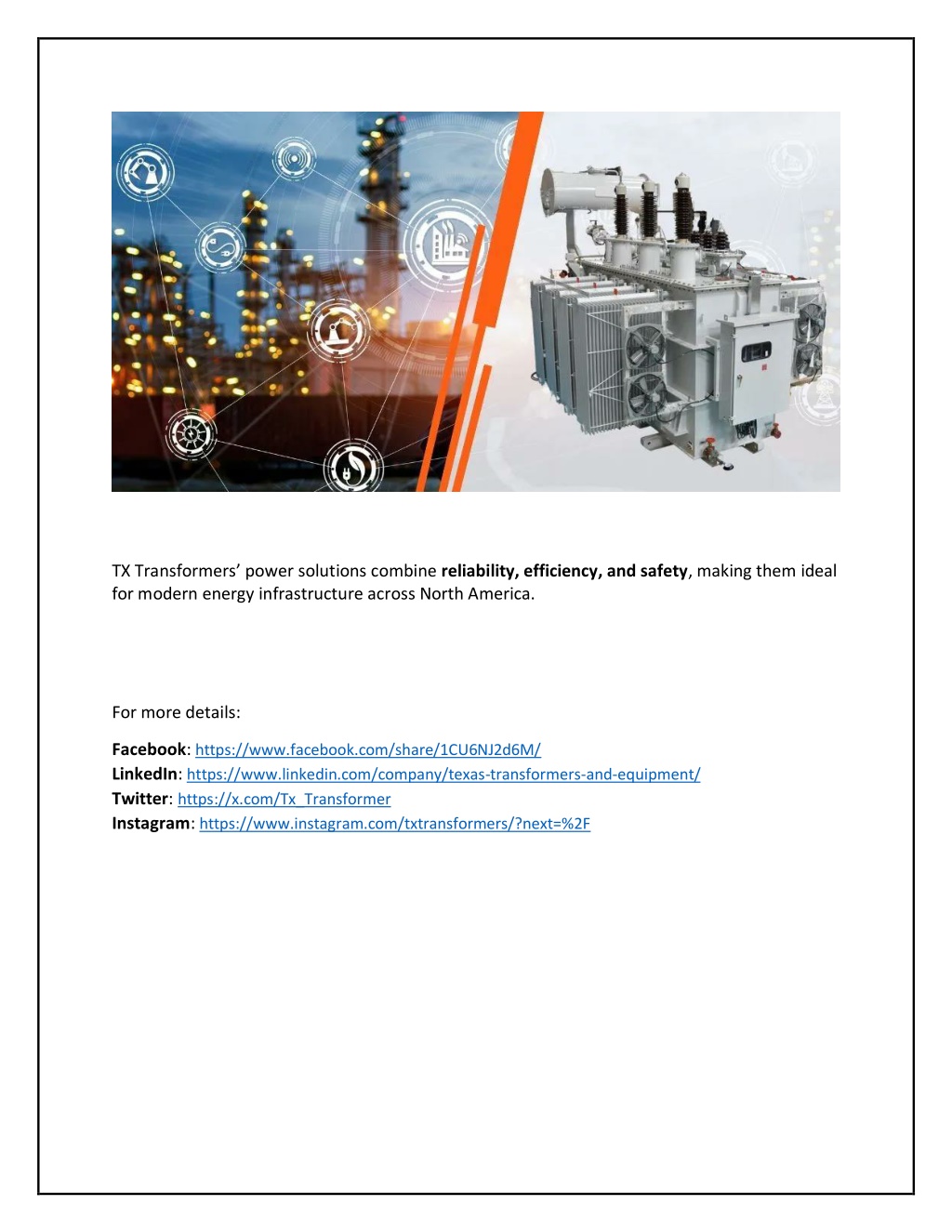 TX Transformers’ power solutions combine reliability, efficiency, and safety, making them ideal for modern energy infrastructure across North America.

For more details:

Facebook: https://www.facebook.com/share/1CU6NJ2d6M/
LinkedIn: https://www.linkedin.com/company/texas-transformers-and-equipment/
Twitter: https://x.com/Tx_Transformer
Instagram: https://www.instagram.com/txtransformers/?next=%2F